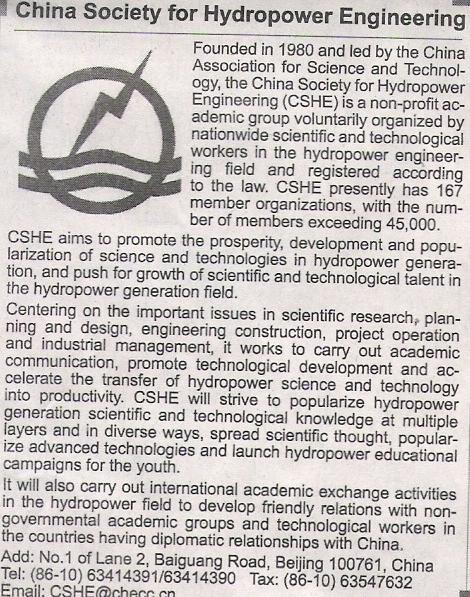 China Society for Hydropower Engineering

Founded in 1980 and led by the China Association for Science and Technology, the China Society for Hydropower Engineering (CSHE) is a non-profit academic group voluntarily organized by nationwide scientific and technological workers in the hydropower engineering field and registered according to the law. CSHE presently has 167 member organizations, with the number of members exceeding 45,000.

CSHE aims to promote the prosperity, development and popularization of science and technologies in hydropower generation, and push for growth of scientific and technological talent in the hydropower generation field.

Centering on the important issues in scientific research, planning and design, engineering construction, project operation and industrial management, it works to carry out academic communication, promote technological development and accelerate the transfer of hydropower science and technology into productivity. CSHE will strive to popularize hydropower generation scientific and technological knowledge at multiple layers and in diverse ways, spread scientific thought, popularize advanced technologies and launch hydropower educational campaigns for the youth.

It will also carry out international academic exchange activities in the hydropower field to develop friendly relations with non-governmental academic groups and technological workers in the countries having diplomatic relationships with China.

Add: No.1 of Lane 2, Baiguang Road, Beijing 100761, China
Tel: (86-10) 63414391/63414390 Tax: (86-10) 63547632
Email: CSHE@checc.cn